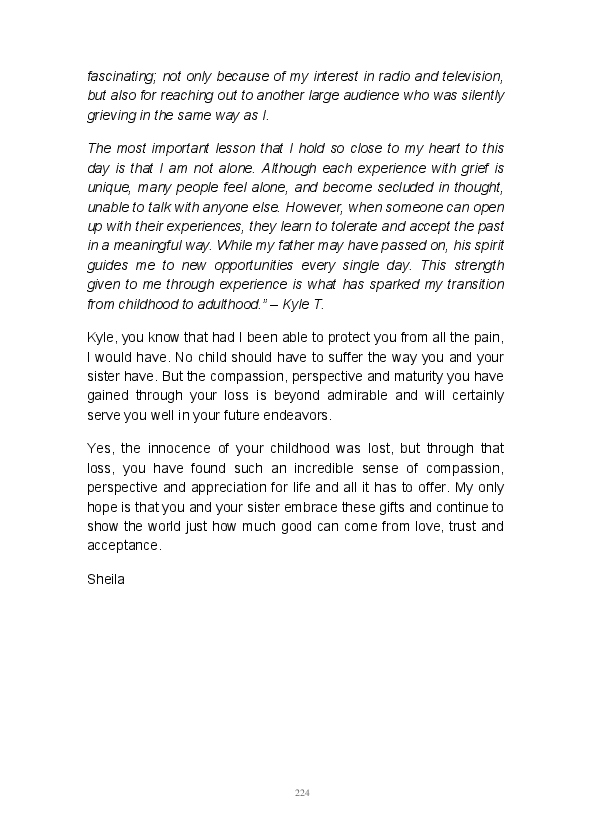 fascinating; not only because of my interest in radio and television, but also for reaching out to another large audience who was silently grieving in the same way as I.

The most important lesson that I hold so close to my heart to this day is that I am not alone. Although each experience with grief is unique, many people feel alone, and become secluded in thought, unable to talk with anyone else. However, when someone can open up with their experiences, they learn to tolerate and accept the past in a meaningful way. While my father may have passed on, his spirit guides me to new opportunities every single day. This strength given to me through experience is what has sparked my transition from childhood to adulthood." – Kyle T.

Kyle, you know that had I been able to protect you from all the pain, I would have. No child should have to suffer the way you and your sister have. But the compassion, perspective and maturity you have gained through your loss is beyond admirable and will certainly serve you well in your future endeavors.

Yes, the innocence of your childhood was lost, but through that loss, you have found such an incredible sense of compassion, perspective and appreciation for life and all it has to offer. My only hope is that you and your sister embrace these gifts and continue to show the world just how much good can come from love, trust and acceptance.

Sheila

224